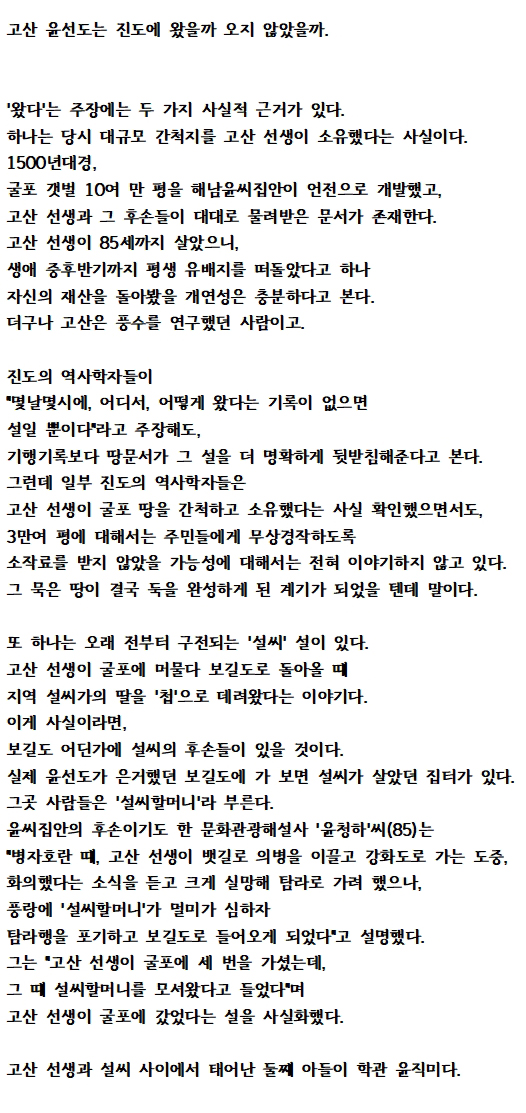 고산 윤선도는 진도에 왔을까 오지 않았을까.

'왔다'는 주장에는 두 가지 사실적 근거가 있다.
하나는 당시 대규모 간척지를 고산 선생이 소유했다는 사실이다.
1500년대경,
굴포 갯벌 10여 만 평을 해남윤씨집안이 언전으로 개발했고,
고산 선생과 그 후손들이 대대로 물려받은 문서가 존재한다.
고산 선생이 85세까지 살았으니,
생애 중후반기까지 평생 유배지를 떠돌았다고 하나
자신의 재산을 돌아봤을 개연성은 충분하다고 본다.
더구나 고산은 풍수를 연구했던 사람이고.

진도의 역사학자들이
"몇날몇시에, 어디서, 어떻게 왔다는 기록이 없으면
설일 뿐이다"라고 주장해도,
기행기록보다 땅문서가 그 설을 더 명확하게 뒷받침해준다고 본다.
그런데 일부 진도의 역사학자들은
고산 선생이 굴포 땅을 간척하고 소유했다는 사실 확인했으면서도,
3만여 평에 대해서는 주민들에게 무상경작하도록
소작료를 받지 않았을 가능성에 대해서는 전혀 이야기하지 않고 있다.
그 묵은 땅이 결국 둑을 완성하게 된 계기가 되었을 텐데 말이다.

또 하나는 오래 전부터 구전되는 '설씨' 설이 있다.
고산 선생이 굴포에 머물다 보길도로 돌아올 때
지역 설씨가의 딸을 '첩'으로 데려왔다는 이야기다.
이게 사실이라면,
보길도 어딘가에 설씨의 후손들이 있을 것이다.
실제 윤선도가 은거했던 보길도에 가 보면 설씨가 살았던 집터가 있다.
그곳 사람들은 '설씨할머니'라 부른다.
윤씨집안의 후손이기도 한 문화관광해설사 '윤청하'씨(85)는
"병자호란 때, 고산 선생이 뱃길로 의병을 이끌고 강화도로 가는 도중,
화의했다는 소식을 듣고 크게 실망해 탐라로 가려 했으나,
풍랑에 '설씨할머니'가 멀미가 심하자
탐라행을 포기하고 보길도로 들어오게 되었다"고 설명했다.
그는 "고산 선생이 굴포에 세 번을 가셨는데,
그 때 설씨할머니를 모셔왔다고 들었다"며
고산 선생이 굴포에 갔었다는 설을 사실화했다.

고산 선생과 설씨 사이에서 태어난 둘째 아들이 학관 윤직미다.